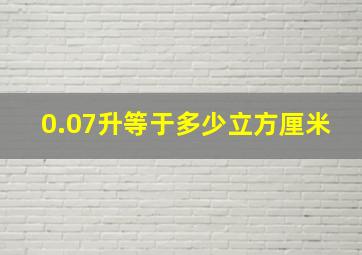 0.07升等于多少立方厘米